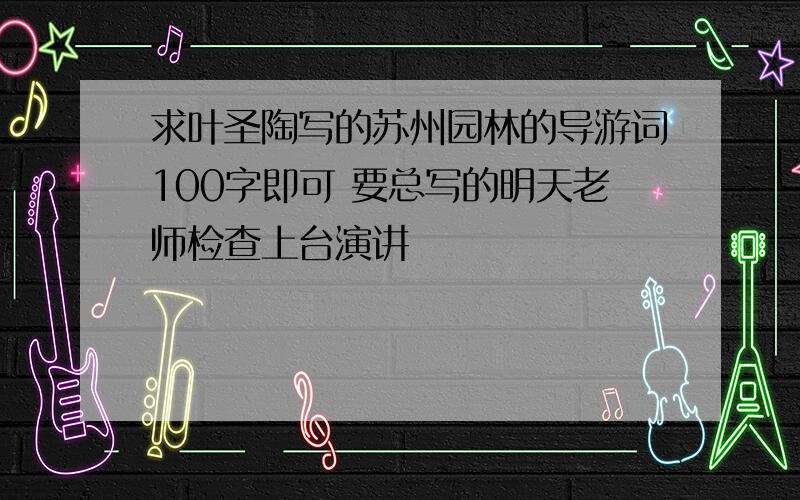 求叶圣陶写的苏州园林的导游词100字即可 要总写的明天老师检查上台演讲